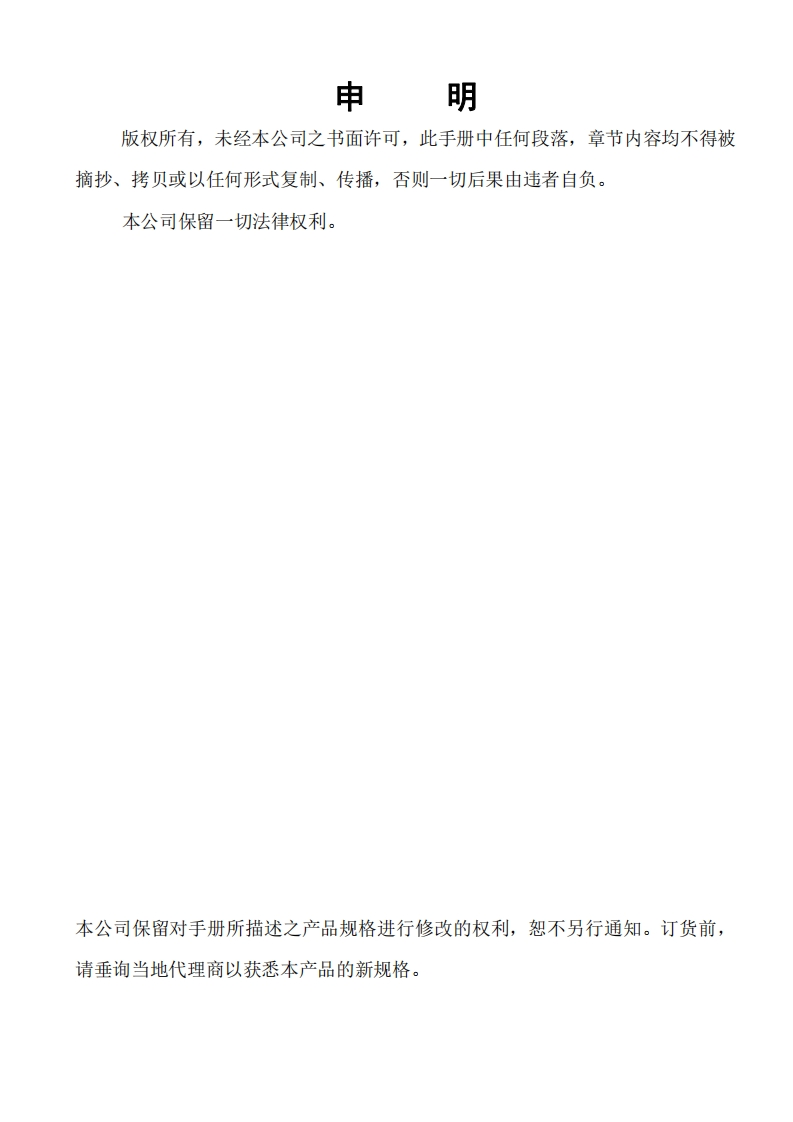 申 明

版权所有，未经本公司之书面许可，此手册中任何段落，章节内容均不得被摘抄、拷贝或以任何形式复制、传播，否则一切后果由违者自负。

本公司保留一切法律权利。

本公司保留对手册所描述之产品规格进行修改的权利，恕不另行通知。订货前，请垂询当地代理商以获悉本产品的新规格。